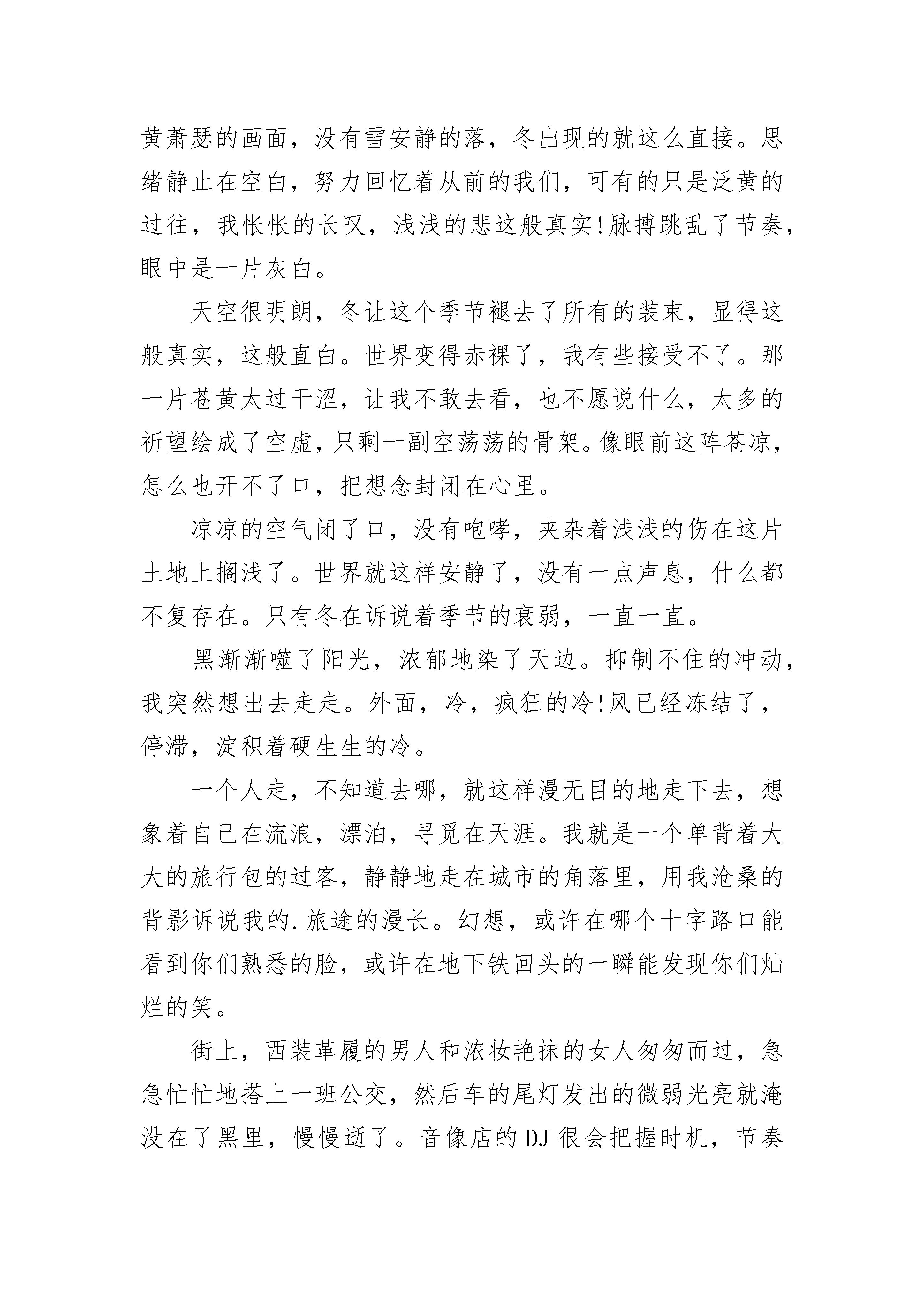 黄萧瑟的画面，没有雪安静的落，冬出现的就这么直接。思绪静止在空白，努力回忆着从前的我们，可有的只是泛黄的过往，我怅怅的长叹，浅浅的悲这般真实!脉搏跳乱了节奏，眼中是一片灰白。

天空很明朗，冬让这个季节褪去了所有的装束，显得这般真实，这般直白。世界变得赤裸了，我有些接受不了。那一片苍黄太过干涩，让我不敢去看，也不愿说什么，太多的祈望绘成了空虚，只剩一副空荡荡的骨架。像眼前这阵苍凉，怎么也开不了口，把想念封闭在心里。

凉凉的空气闭了口，没有咆哮，夹杂着浅浅的伤在这片土地上搁浅了。世界就这样安静了，没有一点声息，什么都不复存在。只有冬在诉说着季节的衰弱，一直一直。

黑渐渐噬了阳光，浓郁地染了天边。抑制不住的冲动，我突然想出去走走。外面，冷，疯狂的冷!风已经冻结了，停滞，淀积着硬生生的冷。

一个人走，不知道去哪，就这样漫无目的地走下去，想象着自己在流浪，漂泊，寻觅在天涯。我就是一个单背着大大的旅行包的过客，静静地走在城市的角落里，用我沧桑的背影诉说我的.旅途的漫长。幻想，或许在哪个十字路口能看到你们熟悉的脸，或许在地下铁回头的一瞬能发现你们灿烂的笑。

街上，西装革履的男人和浓妆艳抹的女人匆匆而过，急急忙忙地搭上一班公交，然后车的尾灯发出的微弱光亮就淹没在了黑里，慢慢逝了。音像店的DJ很会把握时机，节奏